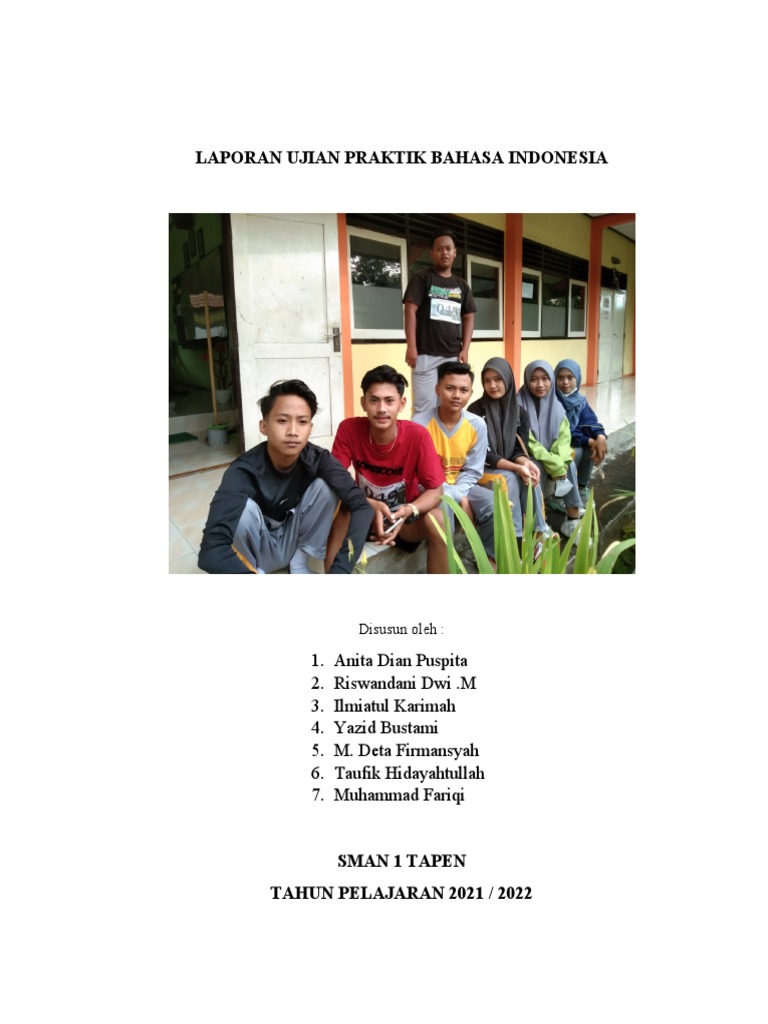 LAPORAN UJIAN PRAKTIK BAHASA INDONESIA

Disusun oleh :

1. Anita Dian Puspita
2. Riswandani Dwi .M
3. Ilmiatul Karimah
4. Yazid Bustami
5. M. Deta Firmansyah
6. Taufik Hidayahtullah
7. Muhammad Fariqi

SMAN 1 TAPEN

TAHUN PELAJARAN 2021 / 2022